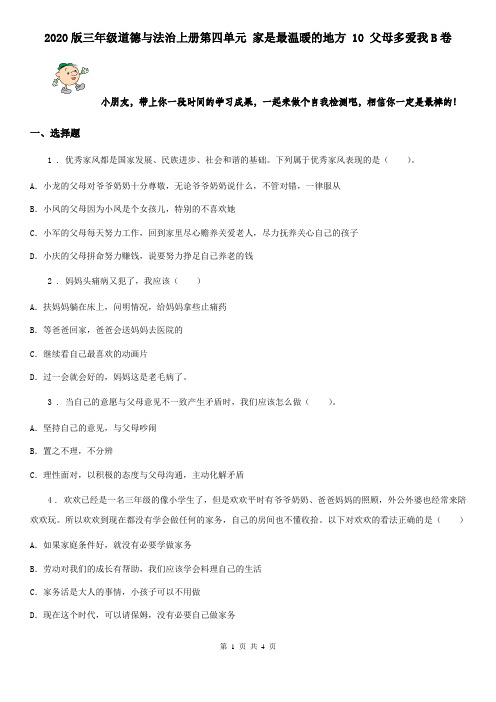 2020版三年级道德与法治上册第四单元 家是最温暖的地方 10 父母多爱我B卷

小朋友，带上你一段时间的学习成果，一起来做个自我检测吧，相信你一定是最棒的！

一、选择题

1 . 优秀家风都是国家发展、民族进步、社会和谐的基础。下列属于优秀家风表现的是（　　）。

A. 小龙的父母对爷爷奶奶十分尊敬，无论爷爷奶奶说什么，不管对错，一律服从

B. 小凤的父母因为小凤是个女孩儿，特别的不喜欢她

C. 小军的父母每天努力工作，回到家里尽心赡养关爱老人，尽力抚养关心自己的孩子

D. 小庆的父母拼命努力赚钱，说要努力挣足自己养老的钱

2 . 妈妈头痛病又犯了，我应该（　　）

A. 扶妈妈躺在床上，问明情况，给妈妈拿些止痛药

B. 等爸爸回家，爸爸会送妈妈去医院的

C. 继续看自己最喜欢的动画片

D. 过一会就会好的，妈妈这是老毛病了。

3 . 当自己的意愿与父母意见不一致产生矛盾时，我们应该怎么做（　　）。

A. 坚持自己的意见，与父母吵闹

B. 置之不理，不分辨

C. 理性面对，以积极的态度与父母沟通，主动化解矛盾

4 . 欢欢已经是一名三年级的像小学生了，但是欢欢平时有爷爷奶奶、爸爸妈妈的照顾，外公外婆也经常来陪欢欢玩。所以欢欢到现在都没有学会做任何的家务，自己的房间也不懂收拾。以下对欢欢的看法正确的是（　　）

A. 如果家庭条件好，就没有必要学做家务

B. 劳动对我们的成长有帮助，我们应该学会料理自己的生活

C. 家务活是大人的事情，小孩子可以不用做

D. 现在这个时代，可以请保姆，没有必要自己做家务

第 1 页 共 4 页